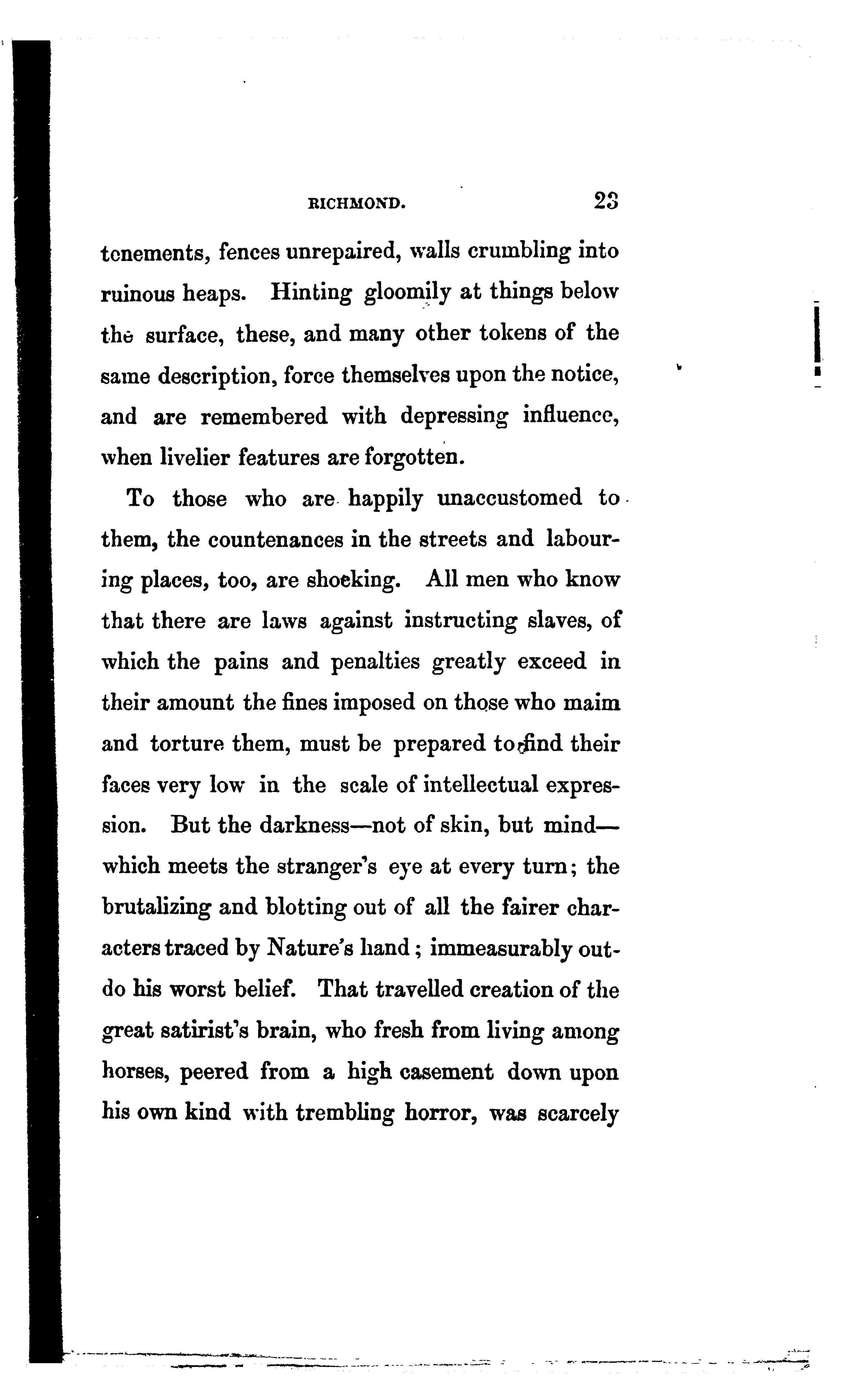 RICHMOND. 23

tenements, fences unrepaired, walls crumbling into ruinous heaps. Hinting gloomily at things below the surface, these, and many other tokens of the same description, force themselves upon the notice, and are remembered with depressing influence, when livelier features are forgotten.

To those who are happily unaccustomed to them, the countenances in the streets and labouring places, too, are shocking. All men who know that there are laws against instructing slaves, of which the pains and penalties greatly exceed in their amount the fines imposed on those who maim and torture them, must be prepared to find their faces very low in the scale of intellectual expression. But the darkness—not of skin, but mind—which meets the stranger's eye at every turn; the brutalizing and blotting out of all the fairer characters traced by Nature's hand; immeasurably outdo his worst belief. That travelled creation of the great satirist's brain, who fresh from living among horses, peered from a high casement down upon his own kind with trembling horror, was scarcely